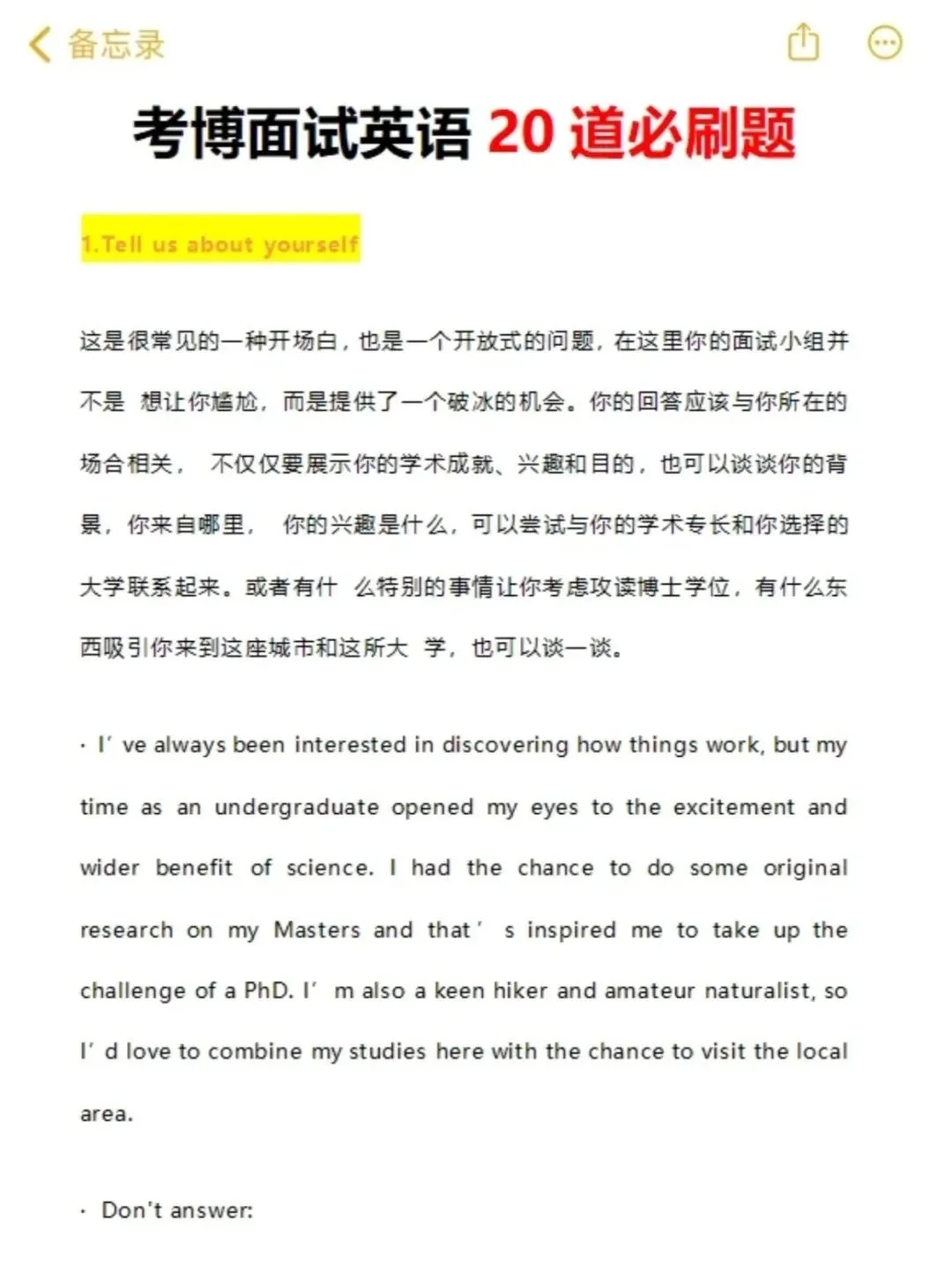 备忘录

考博面试英语 20 道必刷题

1.Tell us about yourself

这是很常见的一种开场白，也是一个开放式的问题，在这里你的面试小组并不是 想让你尴尬，而是提供了一个破冰的机会。你的回答应该与你所在的场合相关， 不仅仅要展示你的学术成就、兴趣和目的，也可以谈谈你的背景，你来自哪里， 你的兴趣是什么，可以尝试与你的学术专长和你选择的大学联系起来。或者有什 么特别的事情让你考虑攻读博士学位，有什么东西吸引你来到这座城市和这所大 学，也可以谈一谈。

· I’ ve always been interested in discovering how things work, but my time as an undergraduate opened my eyes to the excitement and wider benefit of science. I had the chance to do some original research on my Masters and that’ s inspired me to take up the challenge of a PhD. I’ m also a keen hiker and amateur naturalist, so I’ d love to combine my studies here with the chance to visit the local area.

· Don't answer: